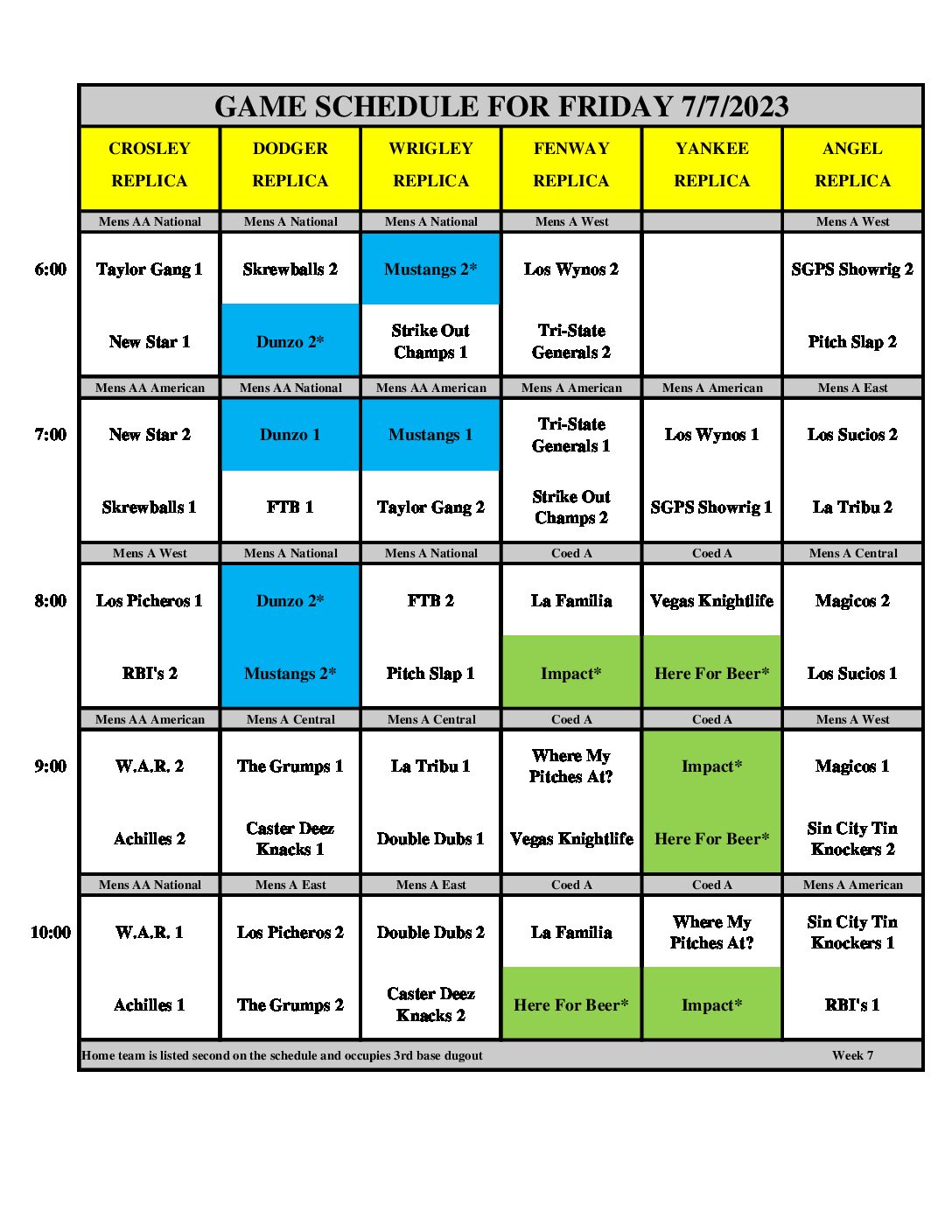 GAME SCHEDULE FOR FRIDAY 7/7/2023

|  | CROSLEY REPLICA | DODGER REPLICA | WRIGLEY REPLICA | FENWAY REPLICA | YANKEE REPLICA | ANGEL REPLICA |
|---|---|---|---|---|---|---|
|  | Mens AA National | Mens A National | Mens A National | Mens A West |  | Mens A West |
| 6:00 | Taylor Gang 1 | Skrewballs 2 | Mustangs 2* | Los Wynos 2 |  | SGPS Showrig 2 |
|  | New Star 1 | Dunzo 2* | Strike Out Champs 1 | Tri-State Generals 2 |  | Pitch Slap 2 |
|  | Mens AA American | Mens AA National | Mens AA American | Mens A American | Mens A American | Mens A East |
| 7:00 | New Star 2 | Dunzo 1 | Mustangs 1 | Tri-State Generals 1 | Los Wynos 1 | Los Sucios 2 |
|  | Skrewballs 1 | FTB 1 | Taylor Gang 2 | Strike Out Champs 2 | SGPS Showrig 1 | La Tribu 2 |
|  | Mens A West | Mens A National | Mens A National | Coed A | Coed A | Mens A Central |
| 8:00 | Los Picheros 1 | Dunzo 2* | FTB 2 | La Familia | Vegas Knightlife | Magicos 2 |
|  | RBI's 2 | Mustangs 2* | Pitch Slap 1 | Impact* | Here For Beer* | Los Sucios 1 |
|  | Mens AA American | Mens A Central | Mens A Central | Coed A | Coed A | Mens A West |
| 9:00 | W.A.R. 2 | The Grumps 1 | La Tribu 1 | Where My Pitches At? | Impact* | Magicos 1 |
|  | Achilles 2 | Caster Deez Knacks 1 | Double Dubs 1 | Vegas Knightlife | Here For Beer* | Sin City Tin Knockers 2 |
|  | Mens AA National | Mens A East | Mens A East | Coed A | Coed A | Mens A American |
| 10:00 | W.A.R. 1 | Los Picheros 2 | Double Dubs 2 | La Familia | Where My Pitches At? | Sin City Tin Knockers 1 |
|  | Achilles 1 | The Grumps 2 | Caster Deez Knacks 2 | Here For Beer* | Impact* | RBI's 1 |

Home team is listed second on the schedule and occupies 3rd base dugout Week 7